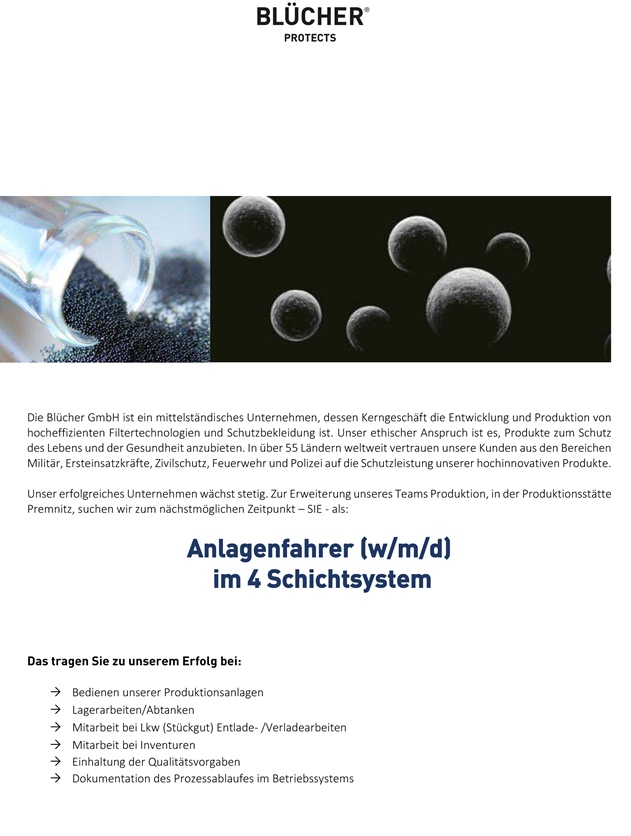 BLÜCHER®
PROTECTS

Die Blücher GmbH ist ein mittelständisches Unternehmen, dessen Kerngeschäft die Entwicklung und Produktion von hocheffizienten Filtertechnologien und Schutzbekleidung ist. Unser ethischer Anspruch ist es, Produkte zum Schutz des Lebens und der Gesundheit anzubieten. In über 55 Ländern weltweit vertrauen unsere Kunden aus den Bereichen Militär, Ersteinsatzkräfte, Zivilschutz, Feuerwehr und Polizei auf die Schutzleistung unserer hochinnovativen Produkte.

Unser erfolgreiches Unternehmen wächst stetig. Zur Erweiterung unseres Teams Produktion, in der Produktionsstätte Premnitz, suchen wir zum nächstmöglichen Zeitpunkt – SIE - als:

Anlagenfahrer (w/m/d)
im 4 Schichtsystem

Das tragen Sie zu unserem Erfolg bei:

→ Bedienen unserer Produktionsanlagen
→ Lagerarbeiten/Abtanken
→ Mitarbeit bei Lkw (Stückgut) Entlade- /Verladearbeiten
→ Mitarbeit bei Inventuren
→ Einhaltung der Qualitätsvorgaben
→ Dokumentation des Prozessablaufes im Betriebssystems